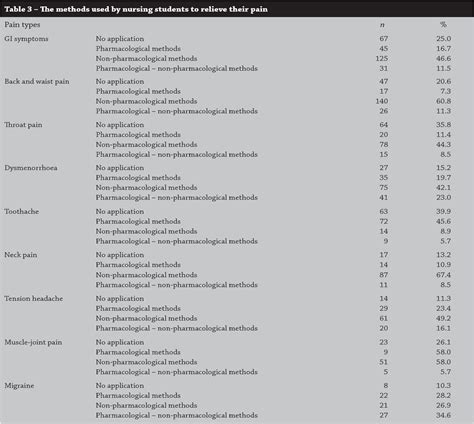 Table 3 – The methods used by nursing students to relieve their pain

| Pain types | | n | % |
|---|---|---|---|
| GI symptoms | No application | 67 | 25.0 |
| | Pharmacological methods | 45 | 16.7 |
| | Non-pharmacological methods | 125 | 46.6 |
| | Pharmacological – non-pharmacological methods | 31 | 11.5 |
| Back and waist pain | No application | 47 | 20.6 |
| | Pharmacological methods | 17 | 7.3 |
| | Non-pharmacological methods | 140 | 60.8 |
| | Pharmacological – non-pharmacological methods | 26 | 11.3 |
| Throat pain | No application | 64 | 35.8 |
| | Pharmacological methods | 20 | 11.4 |
| | Non-pharmacological methods | 78 | 44.3 |
| | Pharmacological – non-pharmacological methods | 15 | 8.5 |
| Dysmenorrhoea | No application | 27 | 15.2 |
| | Pharmacological methods | 35 | 19.7 |
| | Non-pharmacological methods | 75 | 42.1 |
| | Pharmacological – non-pharmacological methods | 41 | 23.0 |
| Toothache | No application | 63 | 39.9 |
| | Pharmacological methods | 72 | 45.6 |
| | Non-pharmacological methods | 14 | 8.9 |
| | Pharmacological – non-pharmacological methods | 9 | 5.7 |
| Neck pain | No application | 17 | 13.2 |
| | Pharmacological methods | 14 | 10.9 |
| | Non-pharmacological methods | 87 | 67.4 |
| | Pharmacological – non-pharmacological methods | 11 | 8.5 |
| Tension headache | No application | 14 | 11.3 |
| | Pharmacological methods | 29 | 23.4 |
| | Non-pharmacological methods | 61 | 49.2 |
| | Pharmacological – non-pharmacological methods | 20 | 16.1 |
| Muscle-joint pain | No application | 23 | 26.1 |
| | Pharmacological methods | 9 | 58.0 |
| | Non-pharmacological methods | 51 | 58.0 |
| | Pharmacological – non-pharmacological methods | 5 | 5.7 |
| Migraine | No application | 8 | 10.3 |
| | Pharmacological methods | 22 | 28.2 |
| | Non-pharmacological methods | 21 | 26.9 |
| | Pharmacological – non-pharmacological methods | 27 | 34.6 |